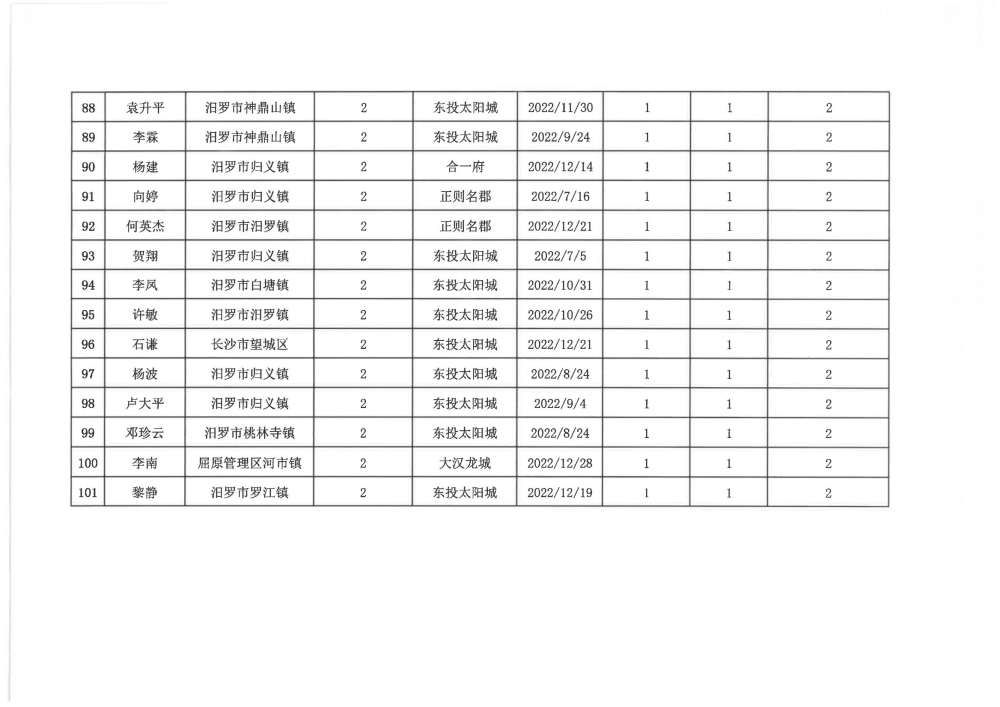 | 88 | 袁升平 | 汨罗市神鼎山镇 | 2 | 东投太阳城 | 2022/11/30 | 1 | 1 | 2 |
|---|---|---|---|---|---|---|---|---|
| 89 | 李霖 | 汨罗市神鼎山镇 | 2 | 东投太阳城 | 2022/9/24 | 1 | 1 | 2 |
| 90 | 杨建 | 汨罗市归义镇 | 2 | 合一府 | 2022/12/14 | 1 | 1 | 2 |
| 91 | 向婷 | 汨罗市归义镇 | 2 | 正则名郡 | 2022/7/16 | 1 | 1 | 2 |
| 92 | 何英杰 | 汨罗市汨罗镇 | 2 | 正则名郡 | 2022/12/21 | 1 | 1 | 2 |
| 93 | 贺翔 | 汨罗市归义镇 | 2 | 东投太阳城 | 2022/7/5 | 1 | 1 | 2 |
| 94 | 李凤 | 汨罗市白塘镇 | 2 | 东投太阳城 | 2022/10/31 | 1 | 1 | 2 |
| 95 | 许敏 | 汨罗市汨罗镇 | 2 | 东投太阳城 | 2022/10/26 | 1 | 1 | 2 |
| 96 | 石谦 | 长沙市望城区 | 2 | 东投太阳城 | 2022/12/21 | 1 | 1 | 2 |
| 97 | 杨波 | 汨罗市归义镇 | 2 | 东投太阳城 | 2022/8/24 | 1 | 1 | 2 |
| 98 | 卢大平 | 汨罗市归义镇 | 2 | 东投太阳城 | 2022/9/4 | 1 | 1 | 2 |
| 99 | 邓珍云 | 汨罗市桃林寺镇 | 2 | 东投太阳城 | 2022/8/24 | 1 | 1 | 2 |
| 100 | 李南 | 屈原管理区河市镇 | 2 | 大汉龙城 | 2022/12/28 | 1 | 1 | 2 |
| 101 | 黎静 | 汨罗市罗江镇 | 2 | 东投太阳城 | 2022/12/19 | 1 | 1 | 2 |